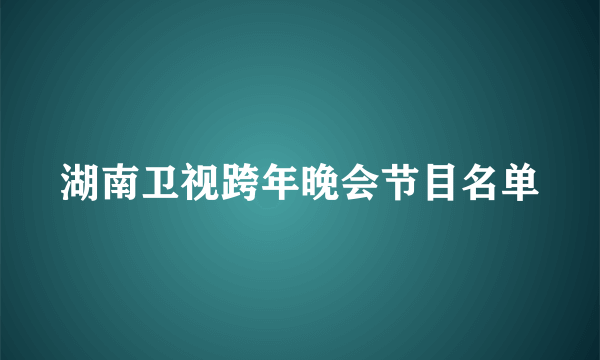 湖南卫视跨年晚会节目名单